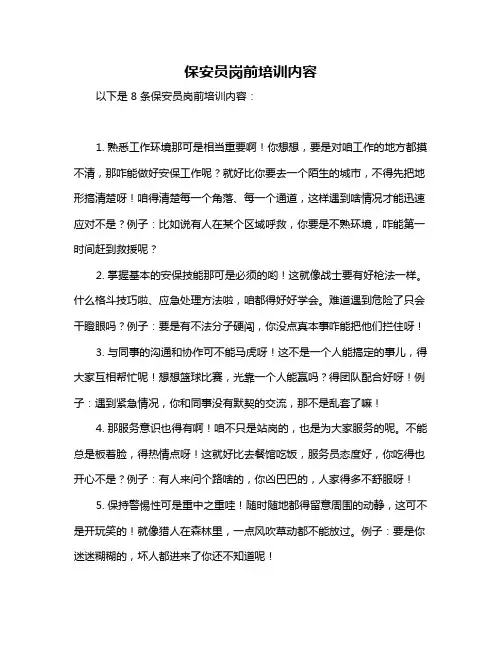 保安员岗前培训内容

以下是 8 条保安员岗前培训内容：

1. 熟悉工作环境那可是相当重要啊！你想想，要是对咱工作的地方都摸不清，那咋能做好安保工作呢？就好比你要去一个陌生的城市，不得先把地形搞清楚呀！咱得清楚每一个角落、每一个通道，这样遇到啥情况才能迅速应对不是？例子：比如说有人在某个区域呼救，你要是不熟环境，咋能第一时间赶到救援呢？

2. 掌握基本的安保技能那可是必须的哟！这就像战士要有好枪法一样。什么格斗技巧啦、应急处理方法啦，咱都得好好学会。难道遇到危险了只会干瞪眼吗？例子：要是有不法分子硬闯，你没点真本事咋能把他们拦住呀！

3. 与同事的沟通和协作可不能马虎呀！这不是一个人能搞定的事儿，得大家互相帮忙呢！想想篮球比赛，光靠一个人能赢吗？得团队配合好呀！例子：遇到紧急情况，你和同事没有默契的交流，那不是乱套了嘛！

4. 那服务意识也得有啊！咱不只是站岗的，也是为大家服务的呢。不能总是板着脸，得热情点呀！这就好比去餐馆吃饭，服务员态度好，你吃得也开心不是？例子：有人来问个路啥的，你凶巴巴的，人家得多不舒服呀！

5. 保持警惕性可是重中之重哇！随时随地都得留意周围的动静，这可不是开玩笑的！就像猎人在森林里，一点风吹草动都不能放过。例子：要是你迷迷糊糊的，坏人都进来了你还不知道呢！